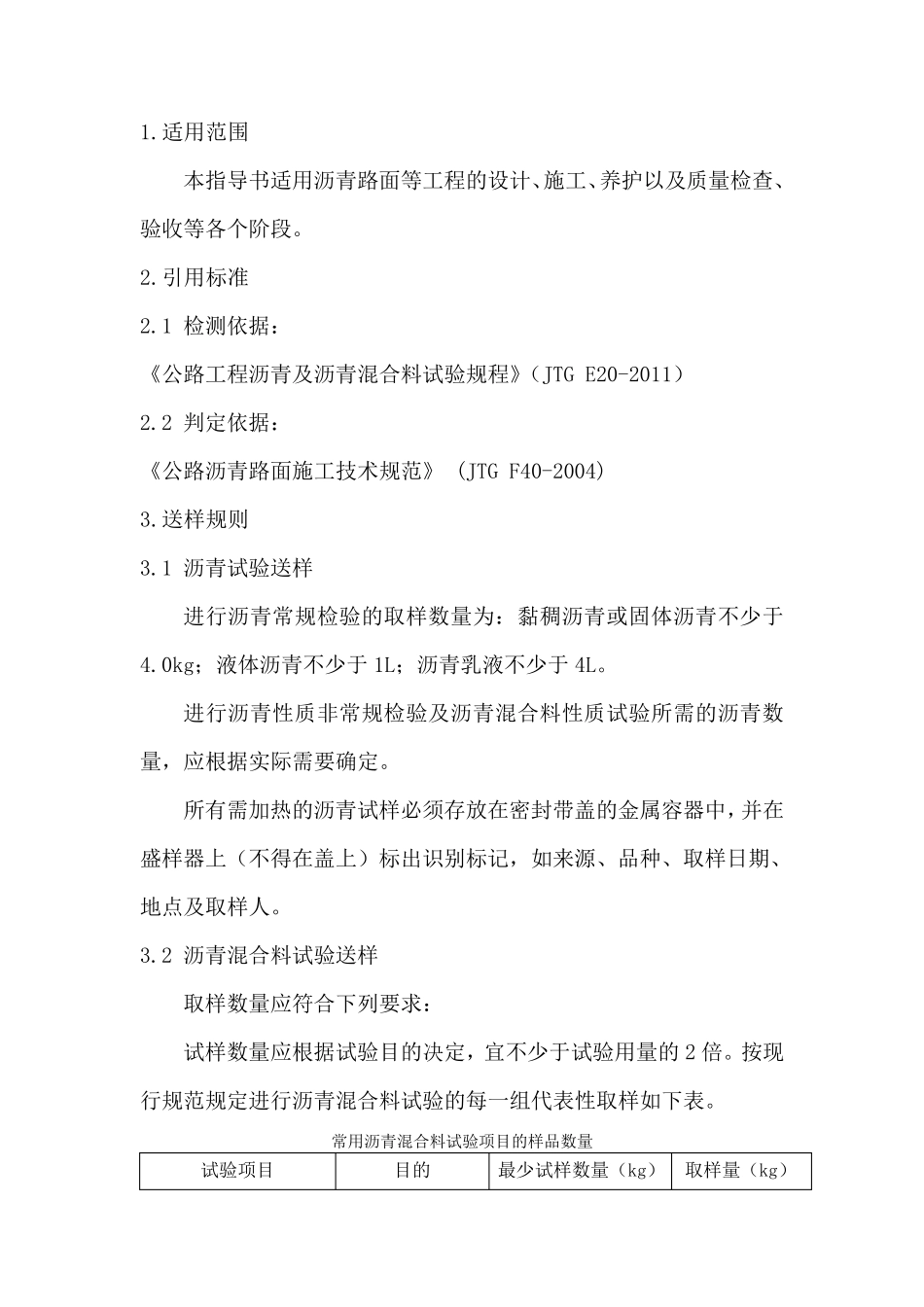 1.适用范围

本指导书适用沥青路面等工程的设计、施工、养护以及质量检查、验收等各个阶段。

2.引用标准

2.1 检测依据：

《公路工程沥青及沥青混合料试验规程》（JTG E20-2011）

2.2 判定依据：

《公路沥青路面施工技术规范》 (JTG F40-2004)

3.送样规则

3.1 沥青试验送样

进行沥青常规检验的取样数量为：黏稠沥青或固体沥青不少于4.0kg；液体沥青不少于1L；沥青乳液不少于4L。

进行沥青性质非常规检验及沥青混合料性质试验所需的沥青数量，应根据实际需要确定。

所有需加热的沥青试样必须存放在密封带盖的金属容器中，并在盛样器上（不得在盖上）标出识别标记，如来源、品种、取样日期、地点及取样人。

3.2 沥青混合料试验送样

取样数量应符合下列要求：

试样数量应根据试验目的决定，宜不少于试验用量的2倍。按现行规范规定进行沥青混合料试验的每一组代表性取样如下表。

常用沥青混合料试验项目的样品数量

| 试验项目 | 目的 | 最少试样数量（kg） | 取样量（kg） |
|---|---|---|---|